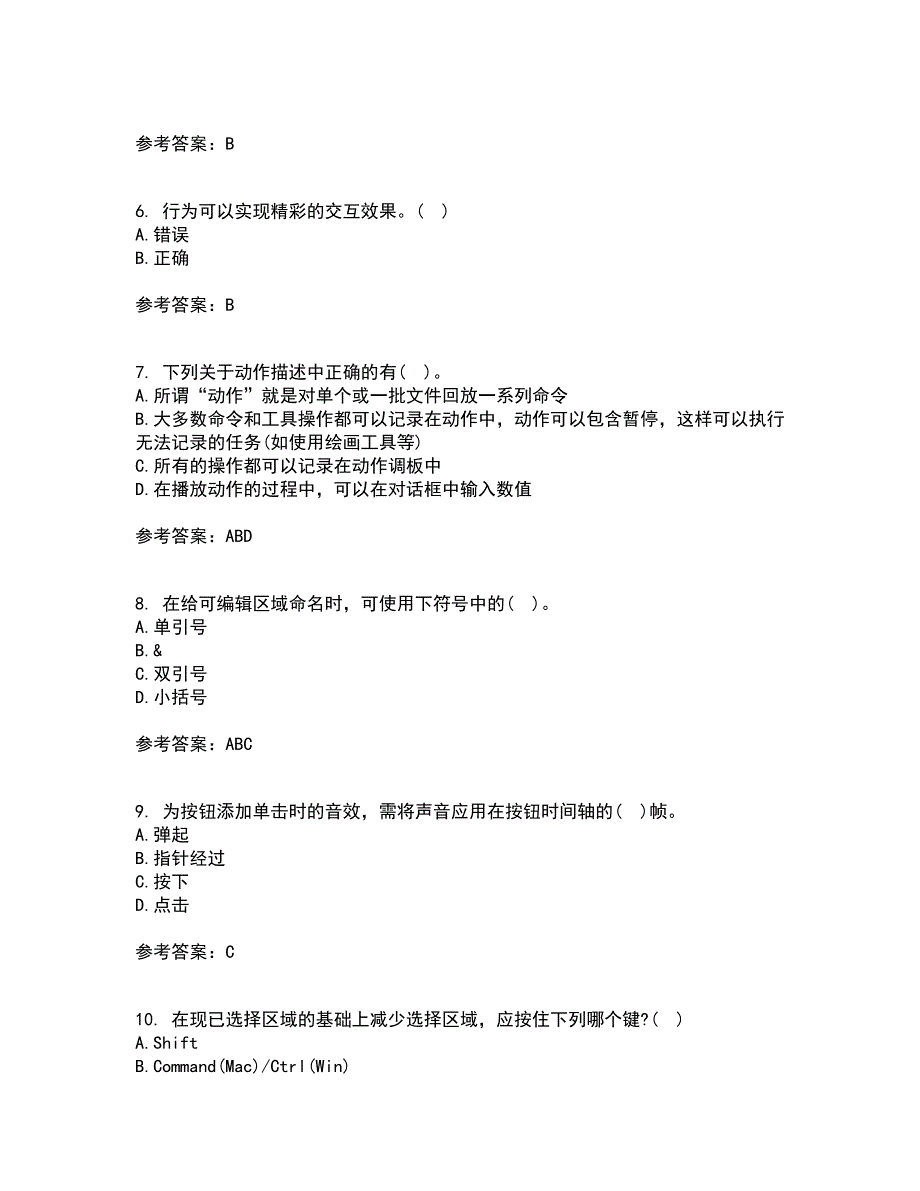 参考答案：B

6. 行为可以实现精彩的交互效果。（ ）
A.错误
B.正确

参考答案：B

7. 下列关于动作描述中正确的有（ ）。
A.所谓“动作”就是对单个或一批文件回放一系列命令
B.大多数命令和工具操作都可以记录在动作中，动作可以包含暂停，这样可以执行无法记录的任务(如使用绘画工具等)
C.所有的操作都可以记录在动作调板中
D.在播放动作的过程中，可以在对话框中输入数值

参考答案：ABD

8. 在给可编辑区域命名时，可使用下符号中的（ ）。
A.单引号
B.&
C.双引号
D.小括号

参考答案：ABC

9. 为按钮添加单击时的音效，需将声音应用在按钮时间轴的（ ）帧。
A.弹起
B.指针经过
C.按下
D.点击

参考答案：C

10. 在现已选择区域的基础上减少选择区域，应按住下列哪个键?（ ）
A.Shift
B.Command(Mac)/Ctrl(Win)